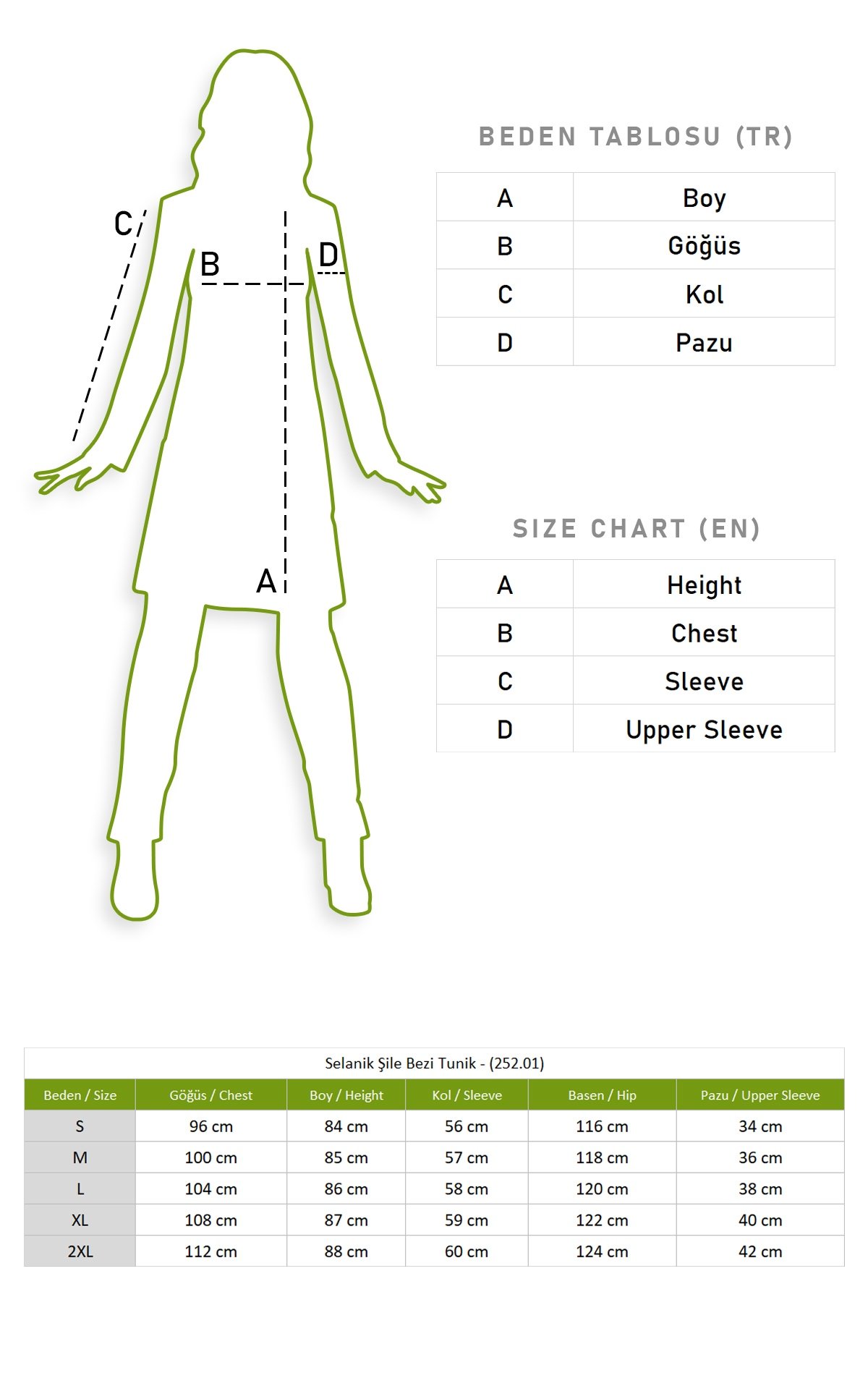 C
B
D
A

BEDEN TABLOSU (TR)

| A | Boy |
|---|---|
| B | Göğüs |
| C | Kol |
| D | Pazu |

SIZE CHART (EN)

| A | Height |
|---|---|
| B | Chest |
| C | Sleeve |
| D | Upper Sleeve |

Selanik Şile Bezi Tunik - (252.01)

| Beden / Size | Göğüs / Chest | Boy / Height | Kol / Sleeve | Basen / Hip | Pazu / Upper Sleeve |
|---|---|---|---|---|---|
| S | 96 cm | 84 cm | 56 cm | 116 cm | 34 cm |
| M | 100 cm | 85 cm | 57 cm | 118 cm | 36 cm |
| L | 104 cm | 86 cm | 58 cm | 120 cm | 38 cm |
| XL | 108 cm | 87 cm | 59 cm | 122 cm | 40 cm |
| 2XL | 112 cm | 88 cm | 60 cm | 124 cm | 42 cm |